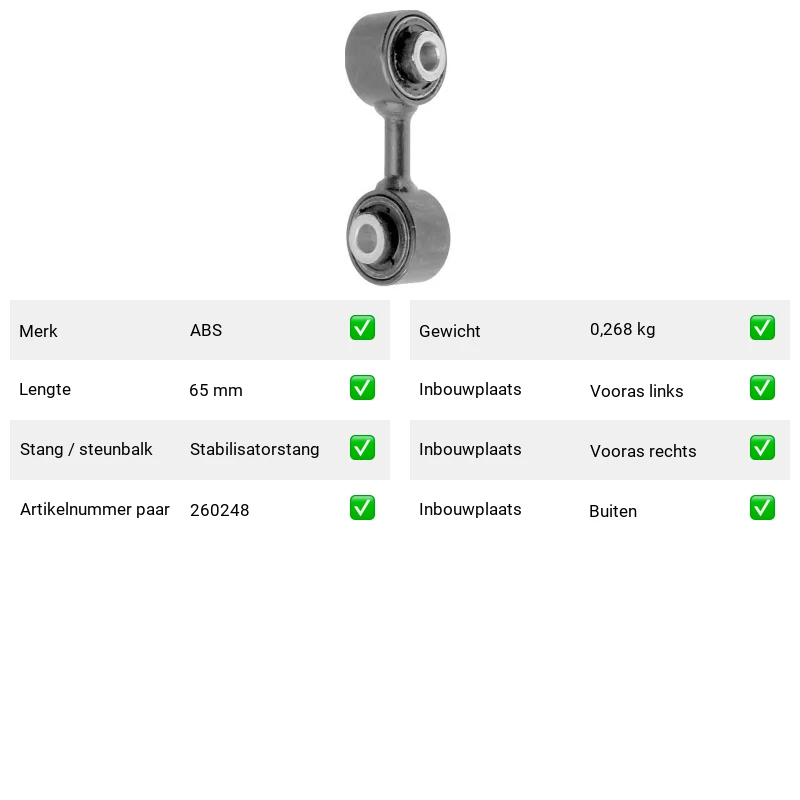 | Merk | ABS | ✅ |
|---|---|---|
| Lengte | 65 mm | ✅ |
| Stang / steunbalk | Stabilisatorstang | ✅ |
| Artikelnummer paar | 260248 | ✅ |

| Gewicht | 0,268 kg | ✅ |
|---|---|---|
| Inbouwplaats | Vooras links | ✅ |
| Inbouwplaats | Vooras rechts | ✅ |
| Inbouwplaats | Buiten | ✅ |